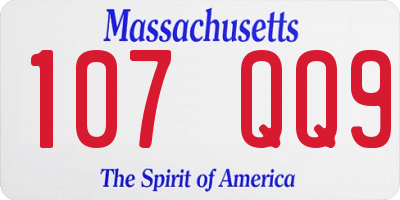 Massachusetts

107 QQ9

The Spirit of America